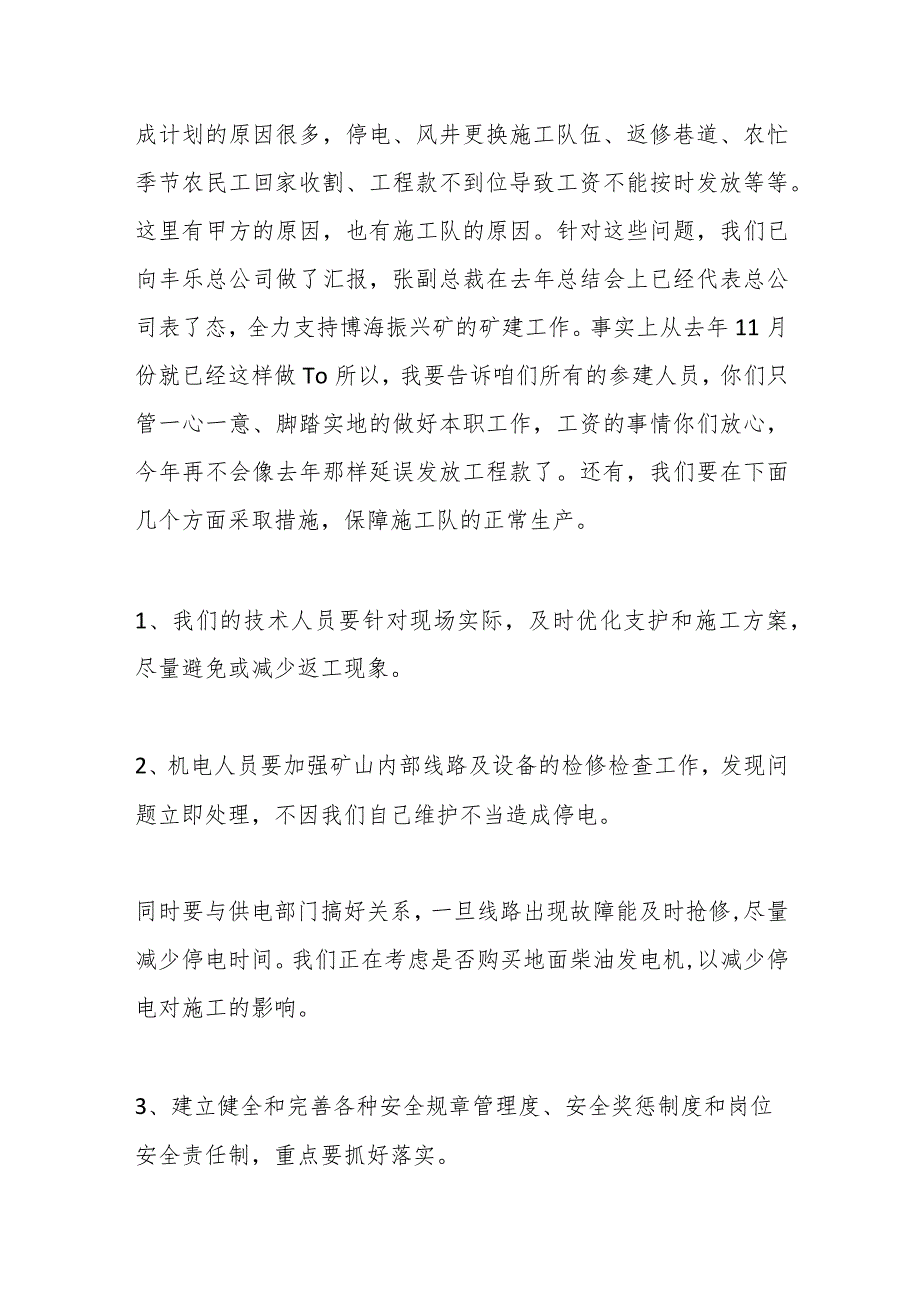 成计划的原因很多，停电、风井更换施工队伍、返修巷道、农忙季节农民工回家收割、工程款不到位导致工资不能按时发放等等。这里有甲方的原因，也有施工队的原因。针对这些问题，我们已向丰乐总公司做了汇报，张副总裁在去年总结会上已经代表总公司表了态，全力支持博海振兴矿的矿建工作。事实上从去年11月份就已经这样做To所以，我要告诉咱们所有的参建人员，你们只管一心一意、脚踏实地的做好本职工作，工资的事情你们放心，今年再不会像去年那样延误发放工程款了。还有，我们要在下面几个方面采取措施，保障施工队的正常生产。

1、我们的技术人员要针对现场实际，及时优化支护和施工方案，尽量避免或减少返工现象。

2、机电人员要加强矿山内部线路及设备的检修检查工作，发现问题立即处理，不因我们自己维护不当造成停电。

同时要与供电部门搞好关系，一旦线路出现故障能及时抢修,尽量减少停电时间。我们正在考虑是否购买地面柴油发电机,以减少停电对施工的影响。

3、建立健全和完善各种安全规章管理度、安全奖惩制度和岗位安全责任制，重点要抓好落实。